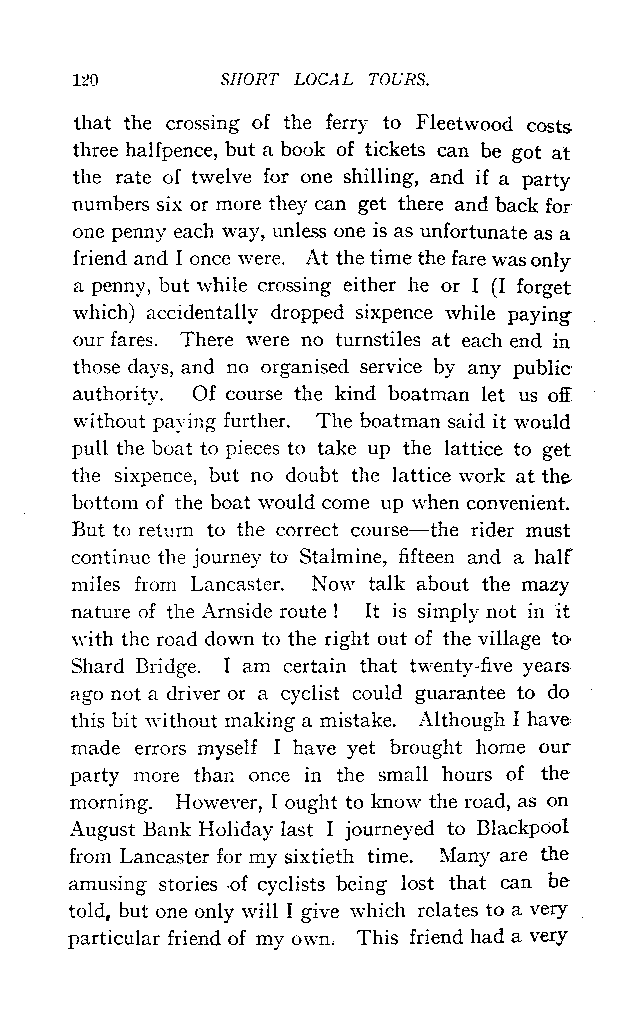 120 SHORT LOCAL TOURS.

that the crossing of the ferry to Fleetwood costs three halfpence, but a book of tickets can be got at the rate of twelve for one shilling, and if a party numbers six or more they can get there and back for one penny each way, unless one is as unfortunate as a friend and I once were. At the time the fare was only a penny, but while crossing either he or I (I forget which) accidentally dropped sixpence while paying our fares. There were no turnstiles at each end in those days, and no organised service by any public authority. Of course the kind boatman let us off without paying further. The boatman said it would pull the boat to pieces to take up the lattice to get the sixpence, but no doubt the lattice work at the bottom of the boat would come up when convenient. But to return to the correct course—the rider must continue the journey to Stalmine, fifteen and a half miles from Lancaster. Now talk about the mazy nature of the Arnside route! It is simply not in it with the road down to the right out of the village to Shard Bridge. I am certain that twenty-five years ago not a driver or a cyclist could guarantee to do this bit without making a mistake. Although I have made errors myself I have yet brought home our party more than once in the small hours of the morning. However, I ought to know the road, as on August Bank Holiday last I journeyed to Blackpool from Lancaster for my sixtieth time. Many are the amusing stories of cyclists being lost that can be told, but one only will I give which relates to a very particular friend of my own. This friend had a very